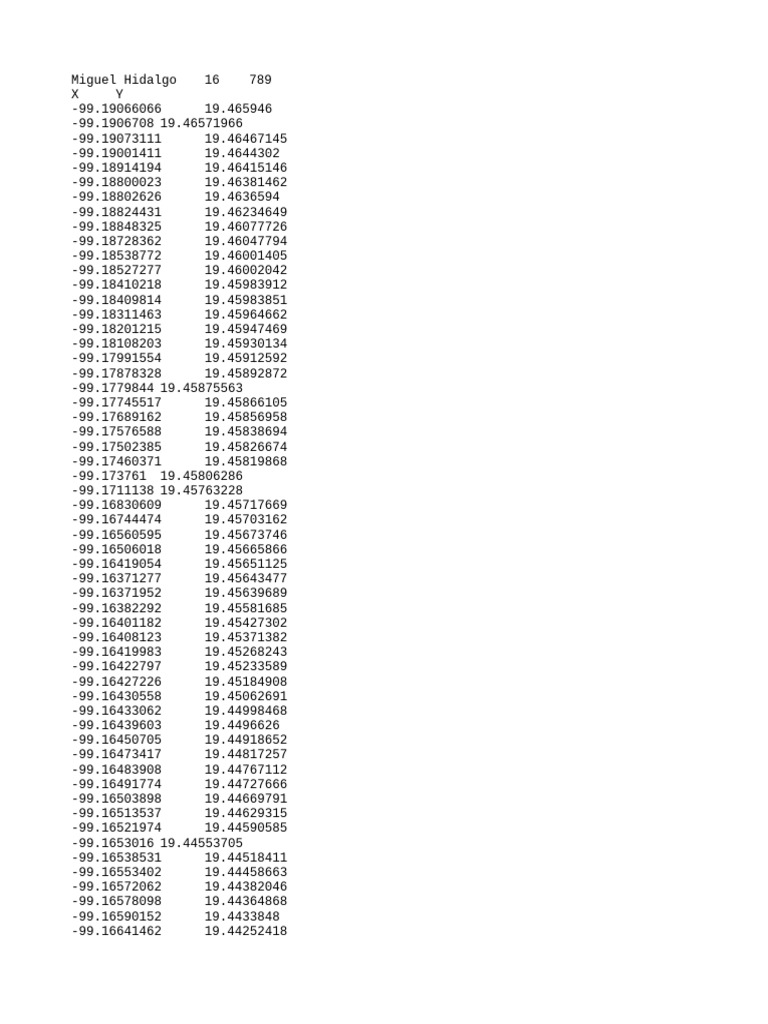 Miguel Hidalgo 16 789
X Y
-99.19066066 19.465946
-99.1906708 19.46571966
-99.19073111 19.46467145
-99.19001411 19.4644302
-99.18914194 19.46415146
-99.18800023 19.46381462
-99.18802626 19.4636594
-99.18824431 19.46234649
-99.18848325 19.46077726
-99.18728362 19.46047794
-99.18538772 19.46001405
-99.18527277 19.46002042
-99.18410218 19.45983912
-99.18409814 19.45983851
-99.18311463 19.45964662
-99.18201215 19.45947469
-99.18108203 19.45930134
-99.17991554 19.45912592
-99.17878328 19.45892872
-99.1779844 19.45875563
-99.17745517 19.45866105
-99.17689162 19.45856958
-99.17576588 19.45838694
-99.17502385 19.45826674
-99.17460371 19.45819868
-99.173761 19.45806286
-99.1711138 19.45763228
-99.16830609 19.45717669
-99.16744474 19.45703162
-99.16560595 19.45673746
-99.16506018 19.45665866
-99.16419054 19.45651125
-99.16371277 19.45643477
-99.16371952 19.45639689
-99.16382292 19.45581685
-99.16401182 19.45427302
-99.16408123 19.45371382
-99.16419983 19.45268243
-99.16422797 19.45233589
-99.16427226 19.45184908
-99.16430558 19.45062691
-99.16433062 19.44998468
-99.16439603 19.4496626
-99.16450705 19.44918652
-99.16473417 19.44817257
-99.16483908 19.44767112
-99.16491774 19.44727666
-99.16503898 19.44669791
-99.16513537 19.44629315
-99.16521974 19.44590585
-99.1653016 19.44553705
-99.16538531 19.44518411
-99.16553402 19.44458663
-99.16572062 19.44382046
-99.16578098 19.44364868
-99.16590152 19.4433848
-99.16641462 19.44252418